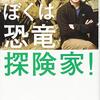 ぼくは
恐竜
探険家!